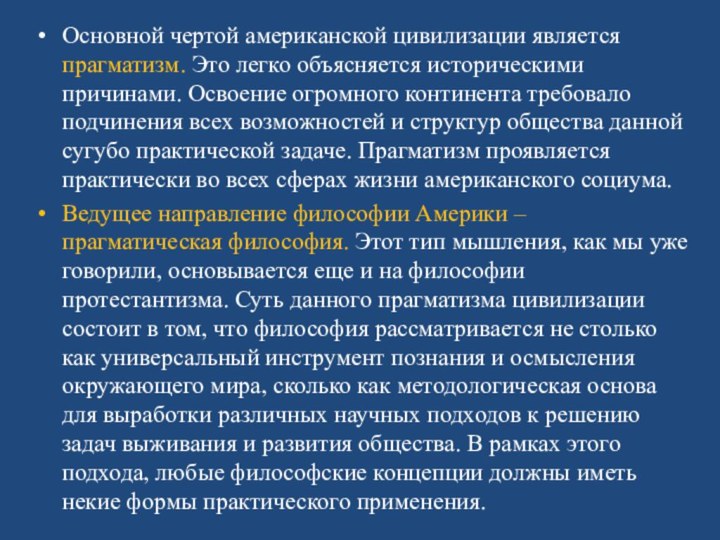 • Основной чертой американской цивилизации является прагматизм. Это легко объясняется историческими причинами. Освоение огромного континента требовало подчинения всех возможностей и структур общества данной сугубо практической задаче. Прагматизм проявляется практически во всех сферах жизни американского социума.

• Ведущее направление философии Америки – прагматическая философия. Этот тип мышления, как мы уже говорили, основывается еще и на философии протестантизма. Суть данного прагматизма цивилизации состоит в том, что философия рассматривается не столько как универсальный инструмент познания и осмысления окружающего мира, сколько как методологическая основа для выработки различных научных подходов к решению задач выживания и развития общества. В рамках этого подхода, любые философские концепции должны иметь некие формы практического применения.